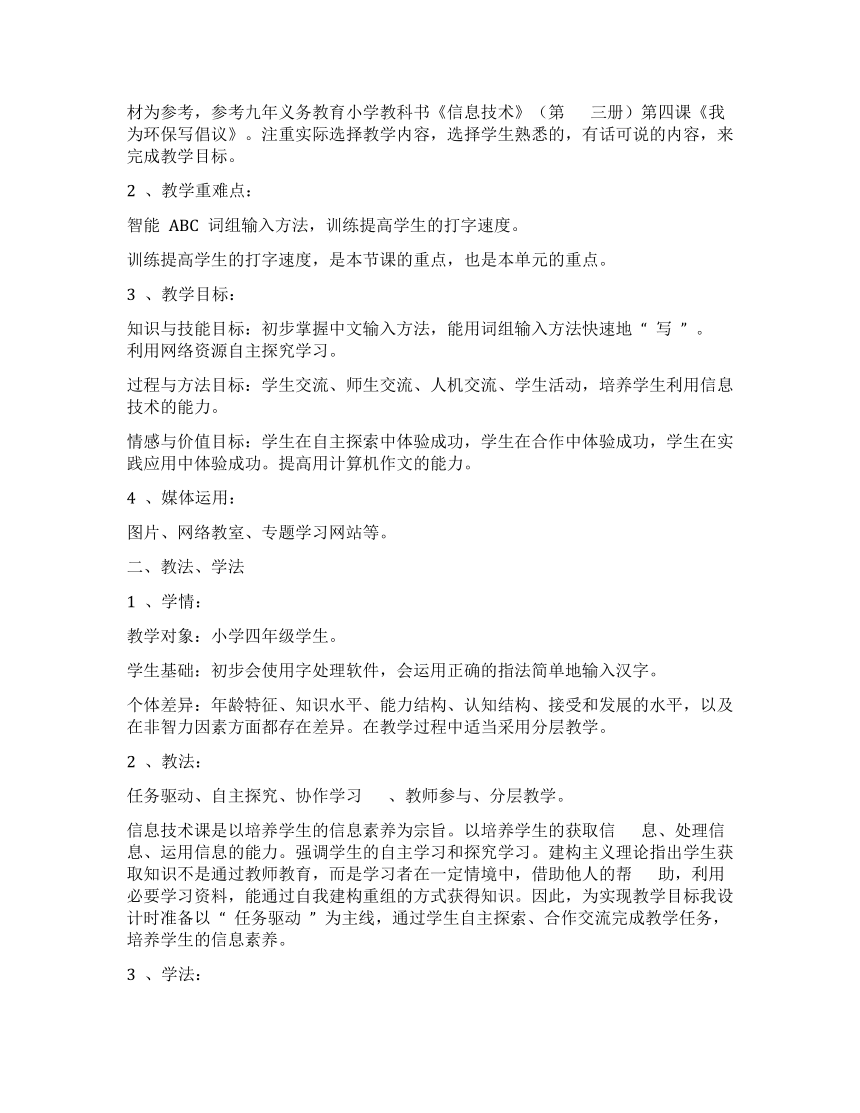 材为参考，参考九年义务教育小学教科书《信息技术》（第 三册）第四课《我为环保写倡议》。注重实际选择教学内容，选择学生熟悉的，有话可说的内容，来完成教学目标。

2 、教学重难点：

智能 ABC 词组输入方法，训练提高学生的打字速度。

训练提高学生的打字速度，是本节课的重点，也是本单元的重点。

3 、教学目标：

知识与技能目标：初步掌握中文输入方法，能用词组输入方法快速地“ 写 ”。利用网络资源自主探究学习。

过程与方法目标：学生交流、师生交流、人机交流、学生活动，培养学生利用信息技术的能力。

情感与价值目标：学生在自主探索中体验成功，学生在合作中体验成功，学生在实践应用中体验成功。提高用计算机作文的能力。

4 、媒体运用：

图片、网络教室、专题学习网站等。

二、教法、学法

1 、学情：

教学对象：小学四年级学生。

学生基础：初步会使用字处理软件，会运用正确的指法简单地输入汉字。

个体差异：年龄特征、知识水平、能力结构、认知结构、接受和发展的水平，以及在非智力因素方面都存在差异。在教学过程中适当采用分层教学。

2 、教法：

任务驱动、自主探究、协作学习 、教师参与、分层教学。

信息技术课是以培养学生的信息素养为宗旨。以培养学生的获取信 息、处理信息、运用信息的能力。强调学生的自主学习和探究学习。建构主义理论指出学生获取知识不是通过教师教育，而是学习者在一定情境中，借助他人的帮 助，利用必要学习资料，能通过自我建构重组的方式获得知识。因此，为实现教学目标我设计时准备以“ 任务驱动 ”为主线，通过学生自主探索、合作交流完成教学任务，培养学生的信息素养。

3 、学法：